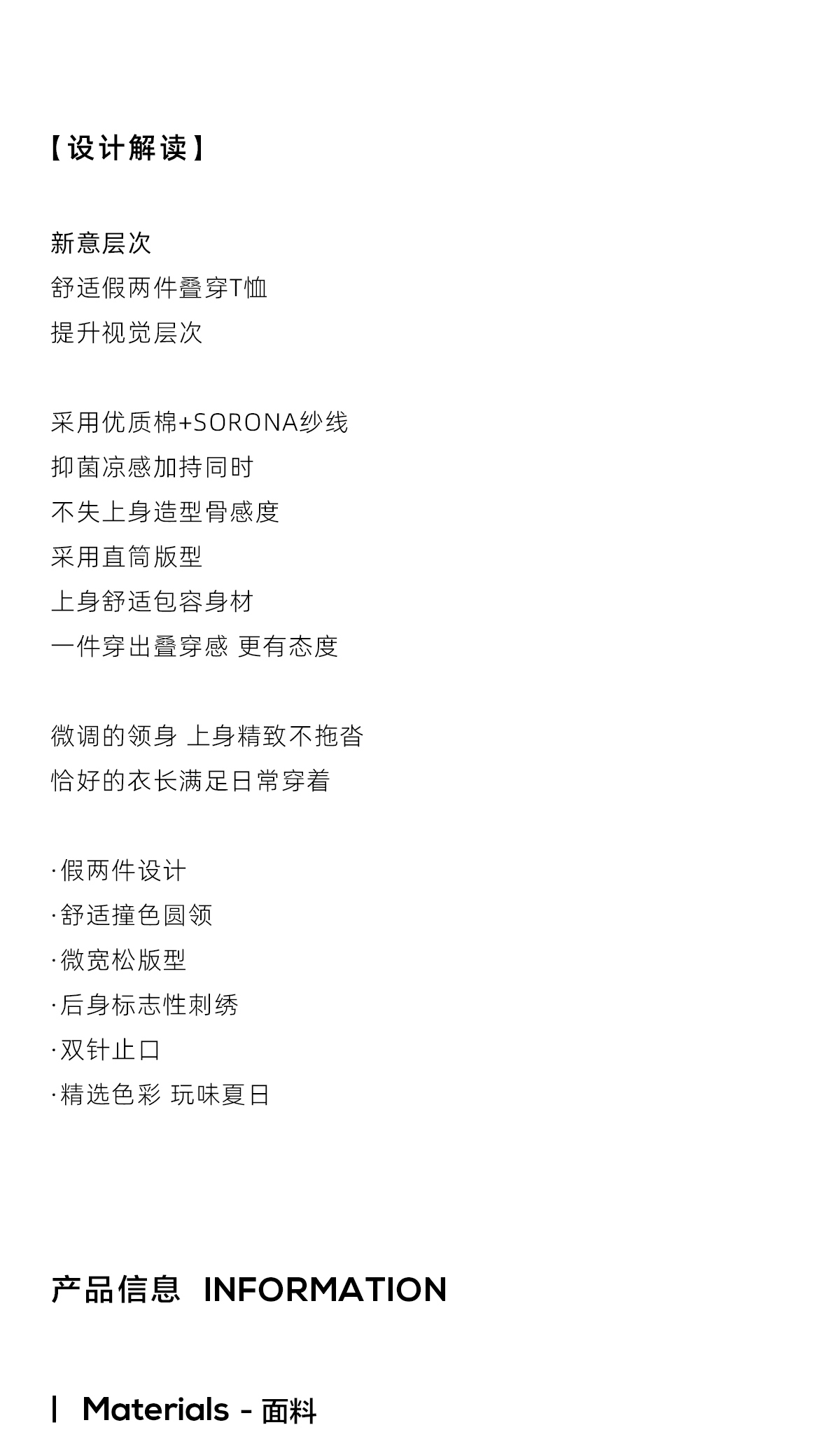 【设计解读】

新意层次
舒适假两件叠穿T恤
提升视觉层次

采用优质棉+SORONA纱线
抑菌凉感加持同时
不失上身造型骨感度
采用直筒版型
上身舒适包容身材
一件穿出叠穿感 更有态度

微调的领身 上身精致不拖沓
恰好的衣长满足日常穿着

·假两件设计
·舒适撞色圆领
·微宽松版型
·后身标志性刺绣
·双针止口
·精选色彩 玩味夏日

产品信息 INFORMATION

| Materials - 面料